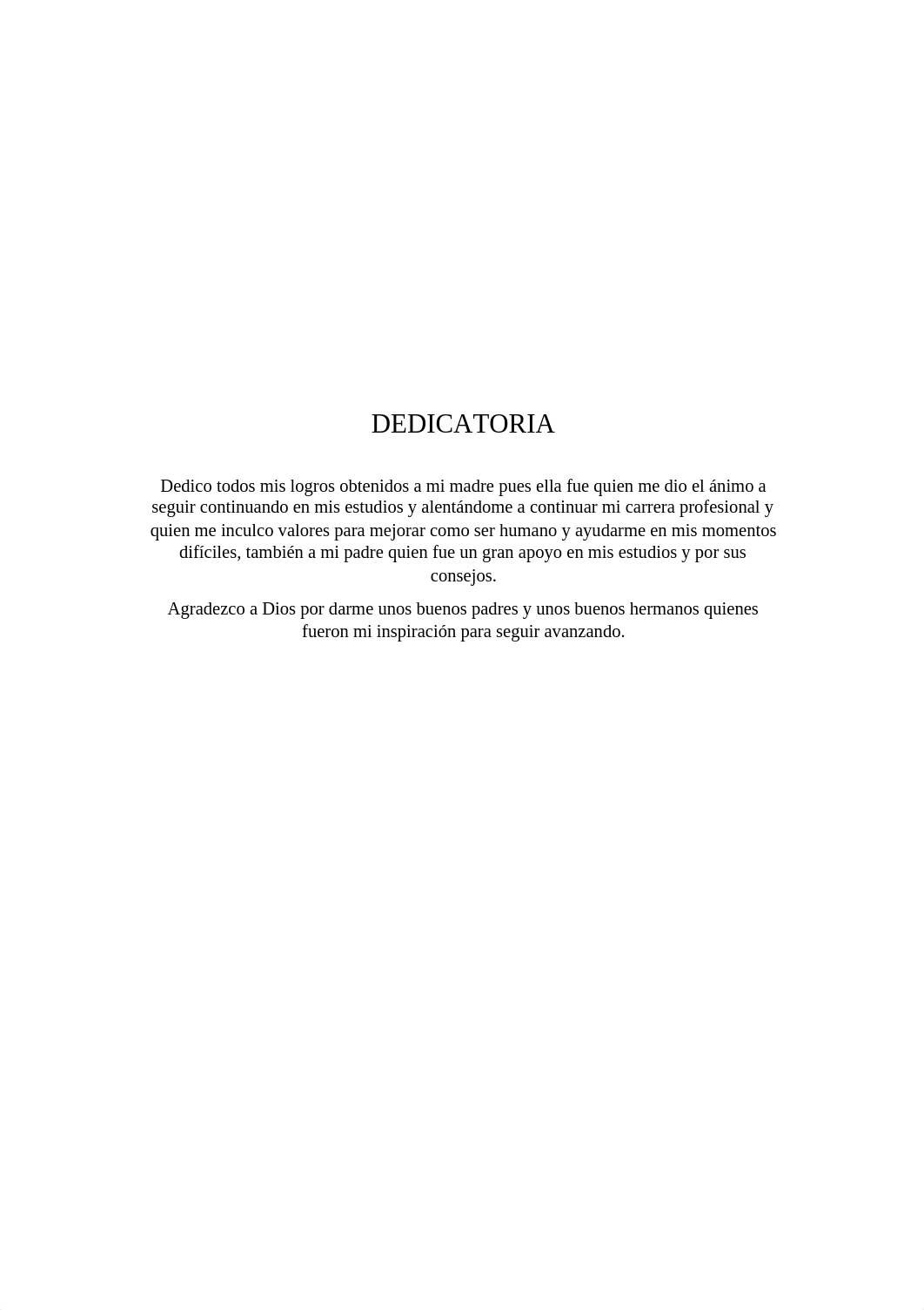 DEDICATORIA

Dedico todos mis logros obtenidos a mi madre pues ella fue quien me dio el ánimo a seguir continuando en mis estudios y alentándome a continuar mi carrera profesional y quien me inculco valores para mejorar como ser humano y ayudarme en mis momentos difíciles, también a mi padre quien fue un gran apoyo en mis estudios y por sus consejos.

Agradezco a Dios por darme unos buenos padres y unos buenos hermanos quienes fueron mi inspiración para seguir avanzando.